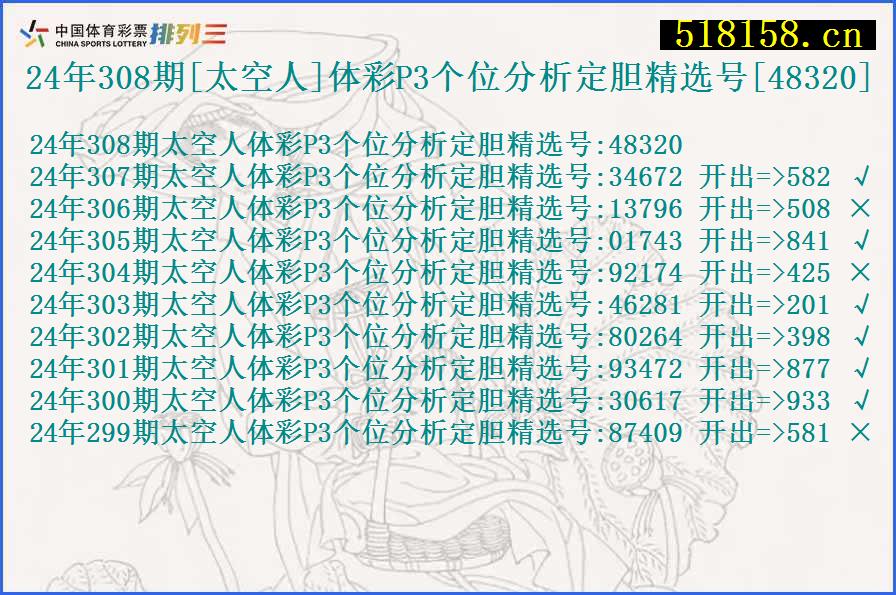 中国体育彩票 CHINA SPORTS LOTTERY 排列三

518158.cn

24年308期[太空人]体彩P3个位分析定胆精选号[48320]

24年308期太空人体彩P3个位分析定胆精选号:48320
24年307期太空人体彩P3个位分析定胆精选号:34672 开出=>582 √
24年306期太空人体彩P3个位分析定胆精选号:13796 开出=>508 ×
24年305期太空人体彩P3个位分析定胆精选号:01743 开出=>841 √
24年304期太空人体彩P3个位分析定胆精选号:92174 开出=>425 ×
24年303期太空人体彩P3个位分析定胆精选号:46281 开出=>201 √
24年302期太空人体彩P3个位分析定胆精选号:80264 开出=>398 √
24年301期太空人体彩P3个位分析定胆精选号:93472 开出=>877 √
24年300期太空人体彩P3个位分析定胆精选号:30617 开出=>933 √
24年299期太空人体彩P3个位分析定胆精选号:87409 开出=>581 ×